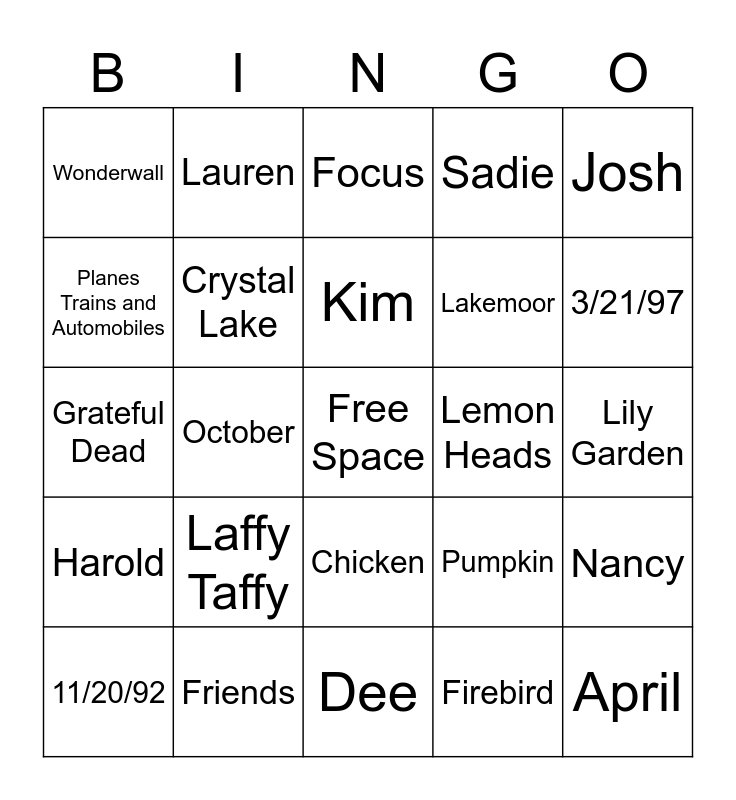 | B | I | N | G | O |
|---|---|---|---|---|
| Wonderwall | Lauren | Focus | Sadie | Josh |
| Planes Trains and Automobiles | Crystal Lake | Kim | Lakemoor | 3/21/97 |
| Grateful Dead | October | Free Space | Lemon Heads | Lily Garden |
| Harold | Laffy Taffy | Chicken | Pumpkin | Nancy |
| 11/20/92 | Friends | Dee | Firebird | April |